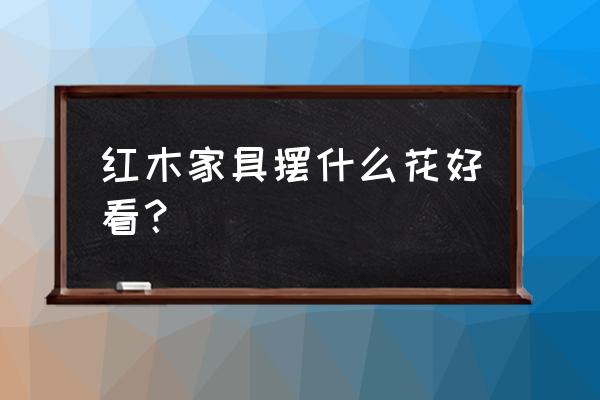 红木家具摆什么花好看？